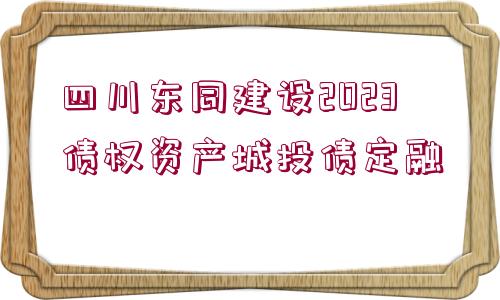 四川东同建设2023
债权资产城投债定融